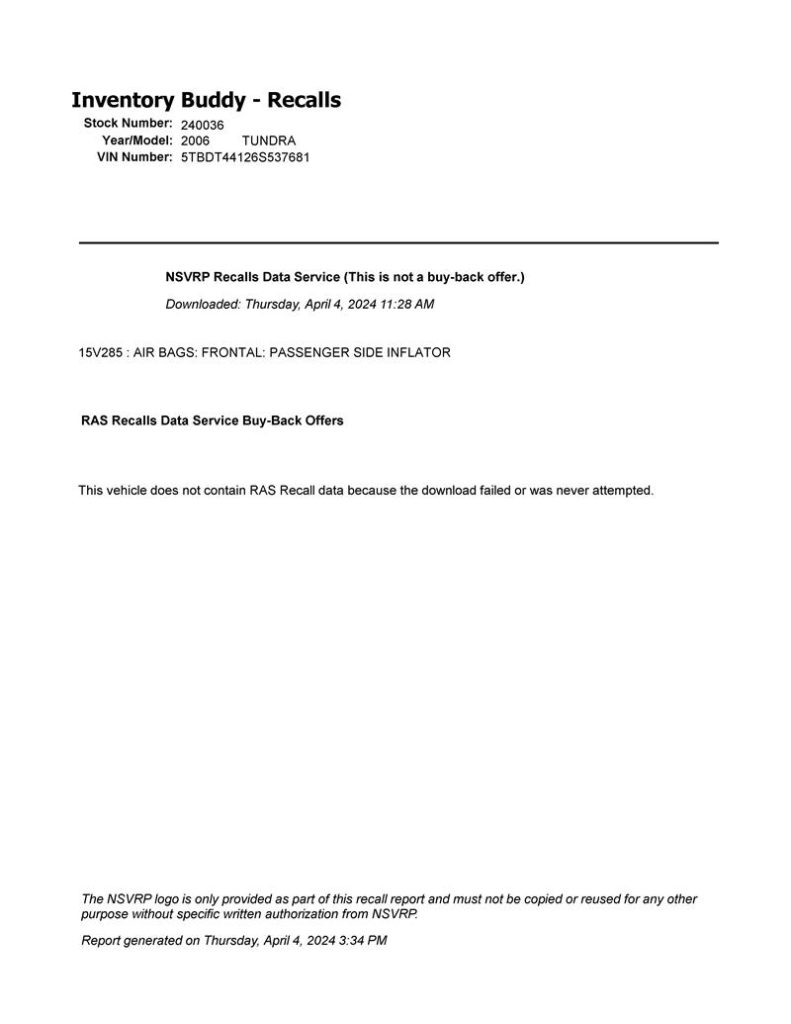 Inventory Buddy - Recalls

Stock Number: 240036
Year/Model: 2006 TUNDRA
VIN Number: 5TBDT44126S537681

NSVRP Recalls Data Service (This is not a buy-back offer.)

Downloaded: Thursday, April 4, 2024 11:28 AM

15V285 : AIR BAGS: FRONTAL: PASSENGER SIDE INFLATOR

RAS Recalls Data Service Buy-Back Offers

This vehicle does not contain RAS Recall data because the download failed or was never attempted.

The NSVRP logo is only provided as part of this recall report and must not be copied or reused for any other purpose without specific written authorization from NSVRP.

Report generated on Thursday, April 4, 2024 3:34 PM